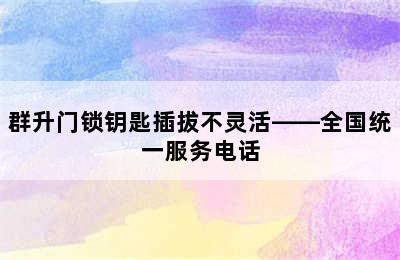 群升门锁钥匙插拔不灵活——全国统一服务电话